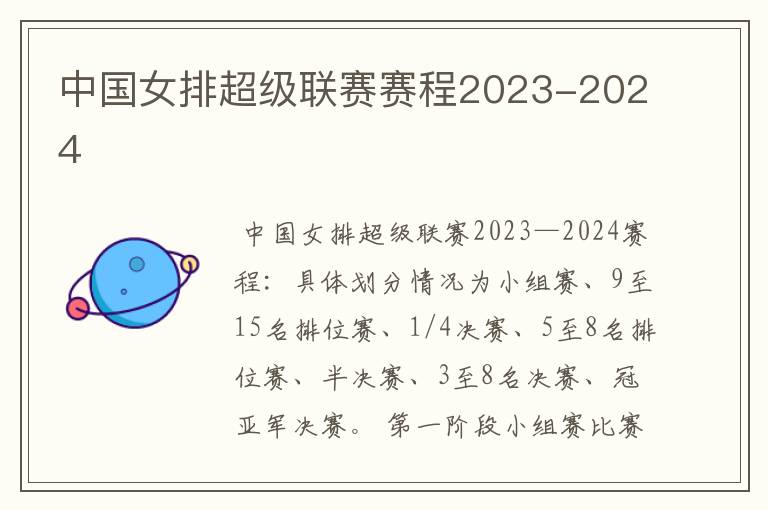 中国女排超级联赛赛程2023-2024

中国女排超级联赛2023—2024赛程：具体划分情况为小组赛、9至15名排位赛、1/4决赛、5至8名排位赛、半决赛、3至8名决赛、冠亚军决赛。第一阶段小组赛比赛